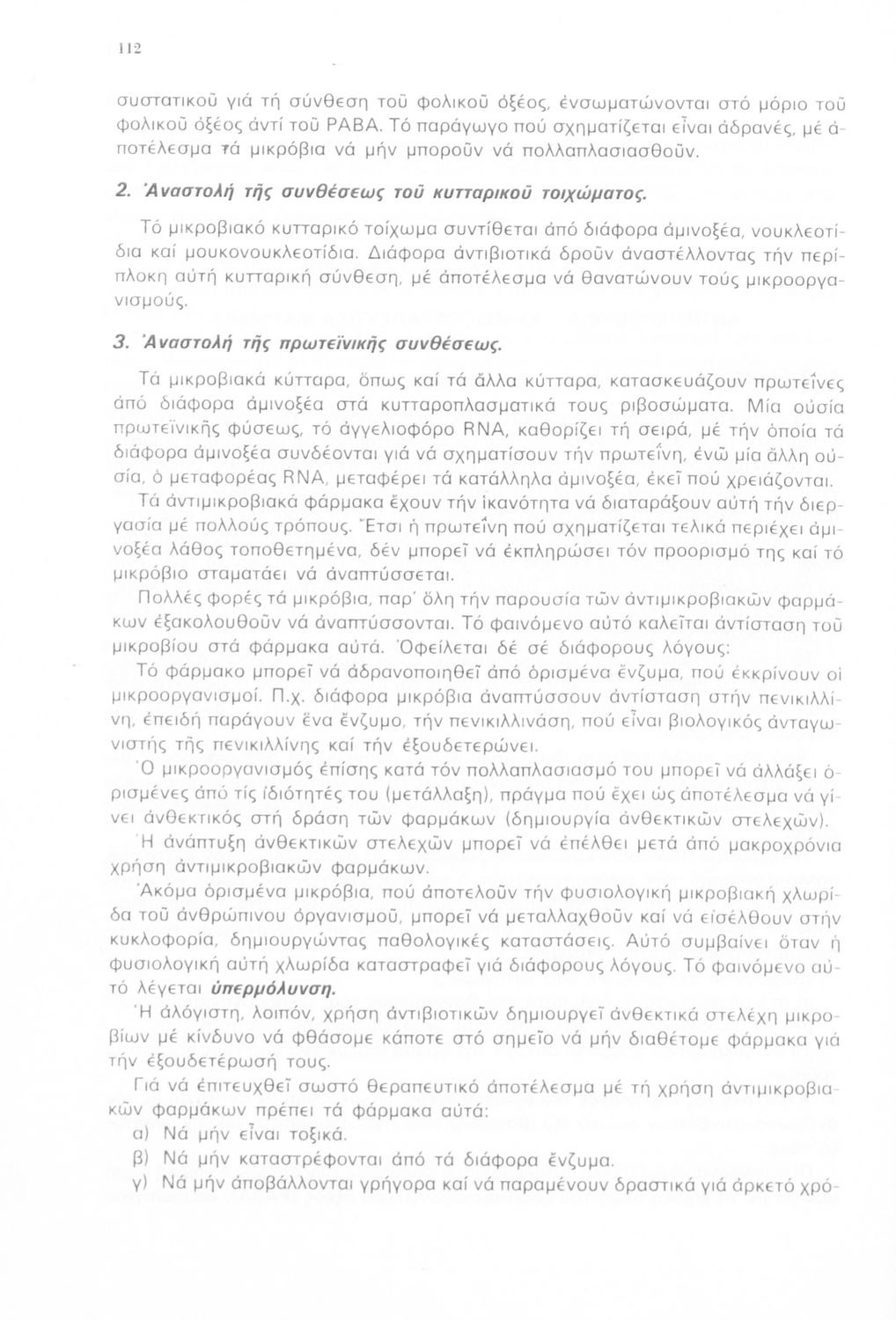 112

συστατικοῦ γιά τή σύνθεση τοῦ φολικοῦ ὀξέος, ἐνσωματώνονται στό μόριο τοῦ φολικοῦ ὀξέος ἀντί τοῦ PABA. Τό παράγωγο πού σχηματίζεται εἶναι ἀδρανές, μέ ἀποτέλεσμα τά μικρόβια νά μήν μποροῦν νά πολλαπλασιασθοῦν.

2. Ἀναστολή τῆς συνθέσεως τοῦ κυτταρικοῦ τοιχώματος.

Τό μικροβιακό κυτταρικό τοίχωμα συντίθεται ἀπό διάφορα ἀμινοξέα, νουκλεοτίδια καί μουκονουκλεοτίδια. Διάφορα ἀντιβιοτικά δροῦν ἀναστέλλοντας τήν περίπλοκη αὐτή κυτταρική σύνθεση, μέ ἀποτέλεσμα νά θανατώνουν τούς μικροοργανισμούς.

3. Ἀναστολή τῆς πρωτεϊνικῆς συνθέσεως.

Τά μικροβιακά κύτταρα, ὅπως καί τά ἄλλα κύτταρα, κατασκευάζουν πρωτεΐνες ἀπό διάφορα ἀμινοξέα στά κυτταροπλασματικά τους ριβοσώματα. Μία οὐσία πρωτεϊνικῆς φύσεως, τό ἀγγελιοφόρο RNA, καθορίζει τή σειρά, μέ τήν ὁποία τά διάφορα ἀμινοξέα συνδέονται γιά νά σχηματίσουν τήν πρωτεΐνη, ἐνῶ μία ἄλλη οὐσία, ὁ μεταφορέας RNA, μεταφέρει τά κατάλληλα ἀμινοξέα, ἐκεῖ πού χρειάζονται.

Τά ἀντιμικροβιακά φάρμακα ἔχουν τήν ἱκανότητα νά διαταράξουν αὐτή τήν διεργασία μέ πολλούς τρόπους. Ἔτσι ἡ πρωτεΐνη πού σχηματίζεται τελικά περιέχει ἀμινοξέα λάθος τοποθετημένα, δέν μπορεῖ νά ἐκπληρώσει τόν προορισμό της καί τό μικρόβιο σταματάει νά ἀναπτύσσεται.

Πολλές φορές τά μικρόβια, παρ' ὅλη τήν παρουσία τῶν ἀντιμικροβιακῶν φαρμάκων ἐξακολουθοῦν νά ἀναπτύσσονται. Τό φαινόμενο αὐτό καλεῖται ἀντίσταση τοῦ μικροβίου στά φάρμακα αὐτά. Ὀφείλεται δέ σέ διάφορους λόγους:

Τό φάρμακο μπορεῖ νά ἀδρανοποιηθεῖ ἀπό ὁρισμένα ἔνζυμα, πού ἐκκρίνουν οἱ μικροοργανισμοί. Π.χ. διάφορα μικρόβια ἀναπτύσσουν ἀντίσταση στήν πενικιλλίνη, ἐπειδή παράγουν ἕνα ἔνζυμο, τήν πενικιλλινάση, πού εἶναι βιολογικός ἀνταγωνιστής τῆς πενικιλλίνης καί τήν ἐξουδετερώνει.

Ὁ μικροοργανισμός ἐπίσης κατά τόν πολλαπλασιασμό του μπορεῖ νά ἀλλάξει ὁρισμένες ἀπό τίς ἰδιότητές του (μετάλλαξη), πράγμα πού ἔχει ὡς ἀποτέλεσμα νά γίνει ἀνθεκτικός στή δράση τῶν φαρμάκων (δημιουργία ἀνθεκτικῶν στελεχῶν).

Ἡ ἀνάπτυξη ἀνθεκτικῶν στελεχῶν μπορεῖ νά ἐπέλθει μετά ἀπό μακροχρόνια χρήση ἀντιμικροβιακῶν φαρμάκων.

Ἀκόμα ὁρισμένα μικρόβια, πού ἀποτελοῦν τήν φυσιολογική μικροβιακή χλωρίδα τοῦ ἀνθρώπινου ὀργανισμοῦ, μπορεῖ νά μεταλλαχθοῦν καί νά εἰσέλθουν στήν κυκλοφορία, δημιουργώντας παθολογικές καταστάσεις. Αὐτό συμβαίνει ὅταν ἡ φυσιολογική αὐτή χλωρίδα καταστραφεῖ γιά διάφορους λόγους. Τό φαινόμενο αὐτό λέγεται ὑπερμόλυνση.

Ἡ ἀλόγιστη, λοιπόν, χρήση ἀντιβιοτικῶν δημιουργεῖ ἀνθεκτικά στελέχη μικροβίων μέ κίνδυνο νά φθάσομε κάποτε στό σημεῖο νά μήν διαθέτομε φάρμακα γιά τήν ἐξουδετέρωσή τους.

Γιά νά ἐπιτευχθεῖ σωστό θεραπευτικό ἀποτέλεσμα μέ τή χρήση ἀντιμικροβιακῶν φαρμάκων πρέπει τά φάρμακα αὐτά:

α) Νά μήν εἶναι τοξικά.
β) Νά μήν καταστρέφονται ἀπό τά διάφορα ἔνζυμα.
γ) Νά μήν ἀποβάλλονται γρήγορα καί νά παραμένουν δραστικά γιά ἀρκετό χρό-